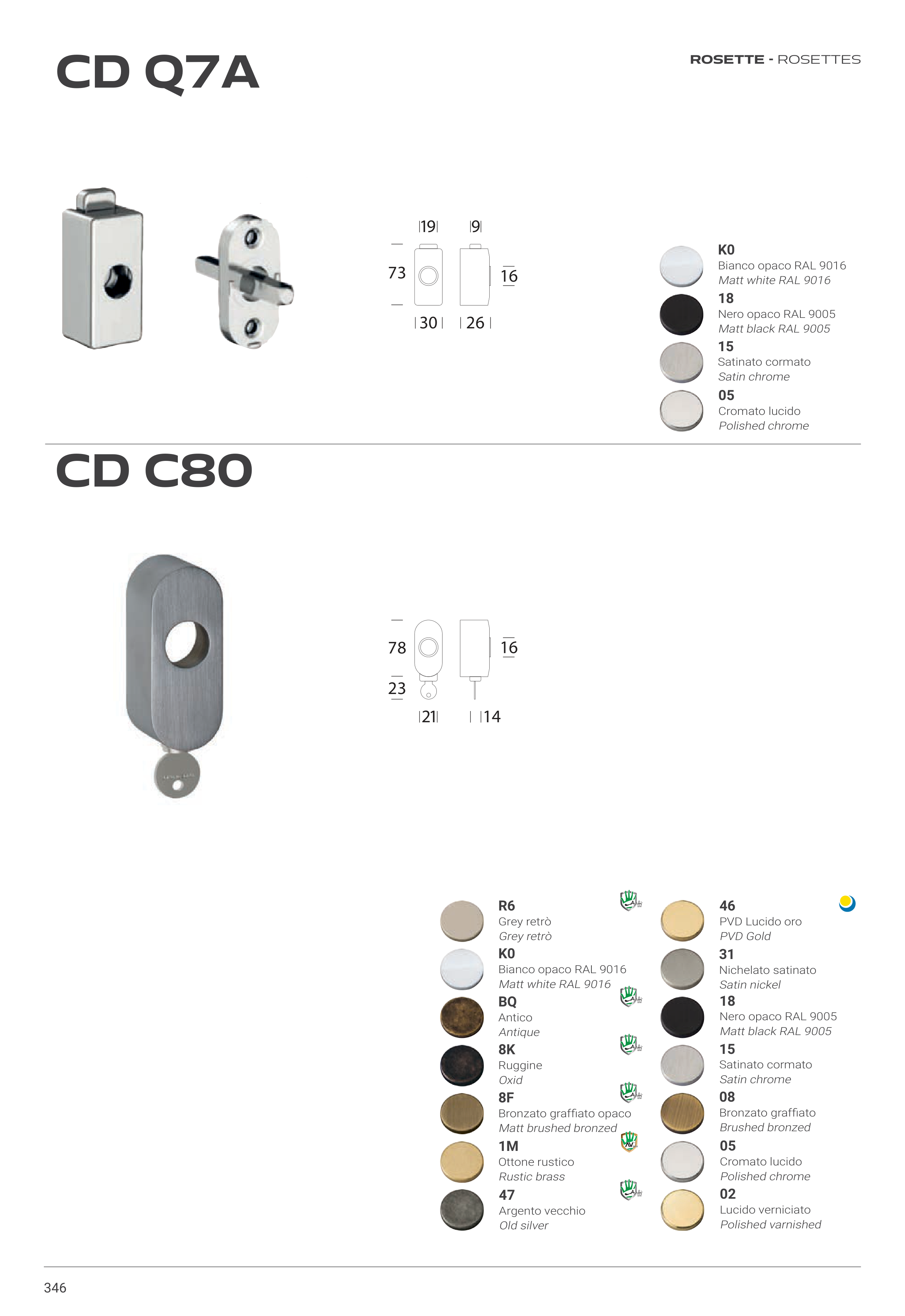 CD Q7A

ROSETTE - ROSETTES

19
9
73
16
30
26

K0
Bianco opaco RAL 9016
Matt white RAL 9016
18
Nero opaco RAL 9005
Matt black RAL 9005
15
Satinato cormato
Satin chrome
05
Cromato lucido
Polished chrome

CD C80

78
16
23
21
14

R6
Grey retrò
Grey retrò
K0
Bianco opaco RAL 9016
Matt white RAL 9016
BQ
Antico
Antique
8K
Ruggine
Oxid
8F
Bronzato graffiato opaco
Matt brushed bronzed
1M
Ottone rustico
Rustic brass
47
Argento vecchio
Old silver

46
PVD Lucido oro
PVD Gold
31
Nichelato satinato
Satin nickel
18
Nero opaco RAL 9005
Matt black RAL 9005
15
Satinato cormato
Satin chrome
08
Bronzato graffiato
Brushed bronzed
05
Cromato lucido
Polished chrome
02
Lucido verniciato
Polished varnished

346